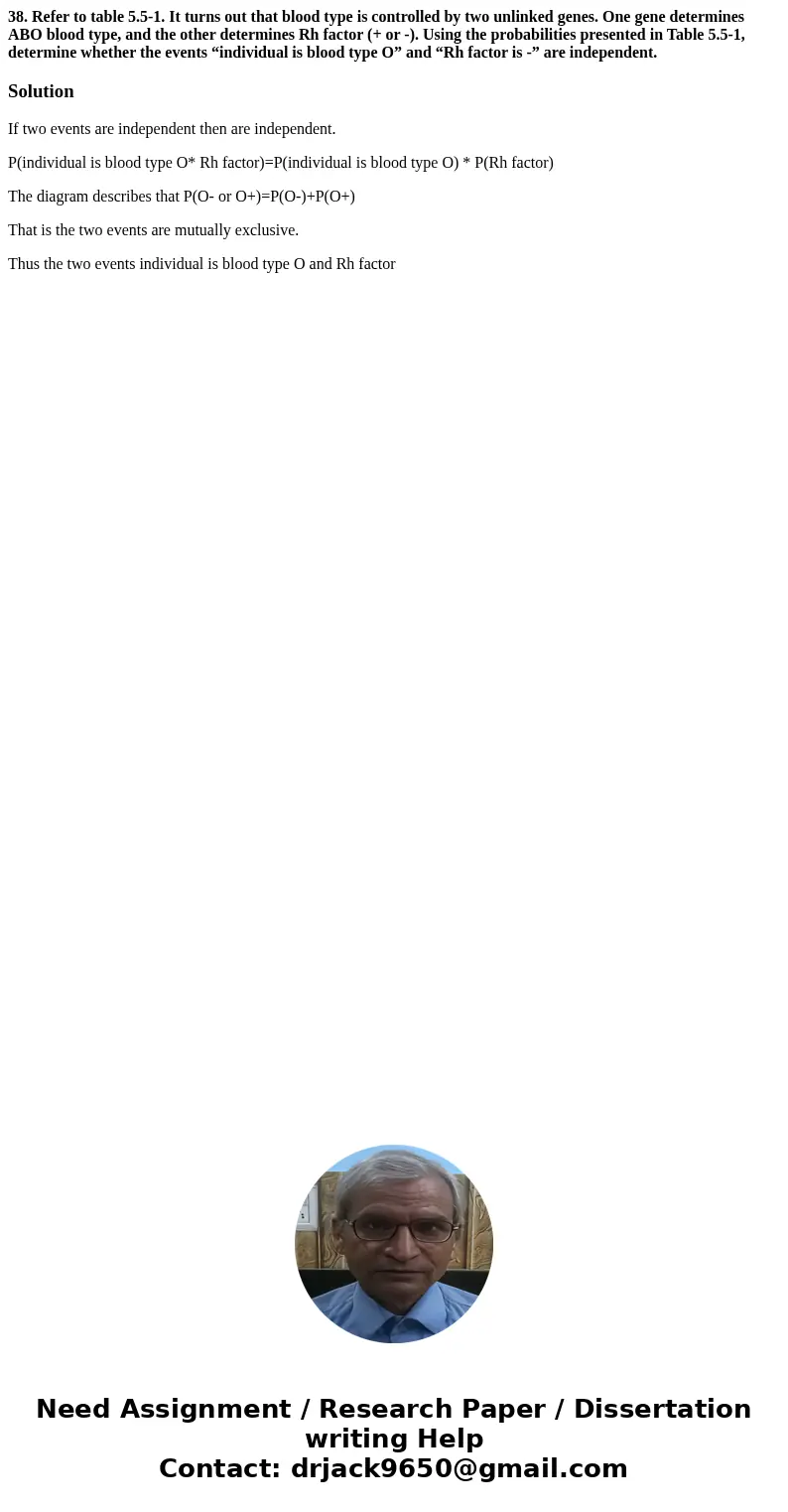 38. Refer to table 5.5-1. It turns out that blood type is controlled by two unlinked genes. One gene determines ABO blood type, and the other determines Rh factor (+ or -). Using the probabilities presented in Table 5.5-1, determine whether the events “individual is blood type O” and “Rh factor is -” are independent.

Solution

If two events are independent then are independent.

P(individual is blood type O* Rh factor)=P(individual is blood type O) * P(Rh factor)

The diagram describes that P(O- or O+)=P(O-)+P(O+)

That is the two events are mutually exclusive.

Thus the two events individual is blood type O and Rh factor

Need Assignment / Research Paper / Dissertation writing Help
Contact: drjack9650@gmail.com